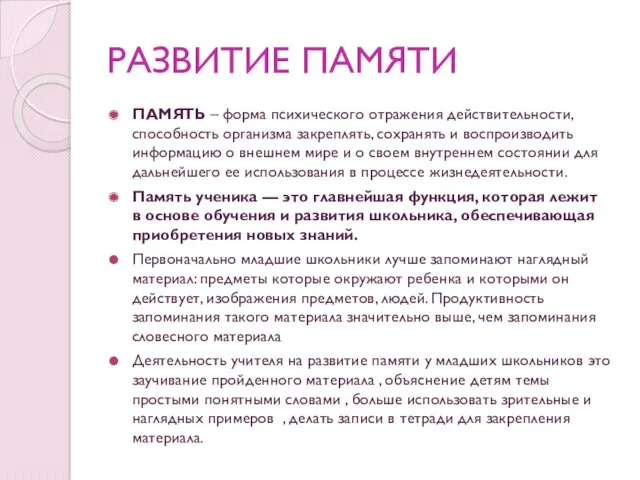 РАЗВИТИЕ ПАМЯТИ

ПАМЯТЬ – форма психического отражения действительности, способность организма закреплять, сохранять и воспроизводить информацию о внешнем мире и о своем внутреннем состоянии для дальнейшего ее использования в процессе жизнедеятельности.

Память ученика — это главнейшая функция, которая лежит в основе обучения и развития школьника, обеспечивающая приобретения новых знаний.

Первоначально младшие школьники лучше запоминают наглядный материал: предметы которые окружают ребенка и которыми он действует, изображения предметов, людей. Продуктивность запоминания такого материала значительно выше, чем запоминания словесного материала

Деятельность учителя на развитие памяти у младших школьников это заучивание пройденного материала , объяснение детям темы простыми понятными словами , больше использовать зрительные и наглядных примеров , делать записи в тетради для закрепления материала.